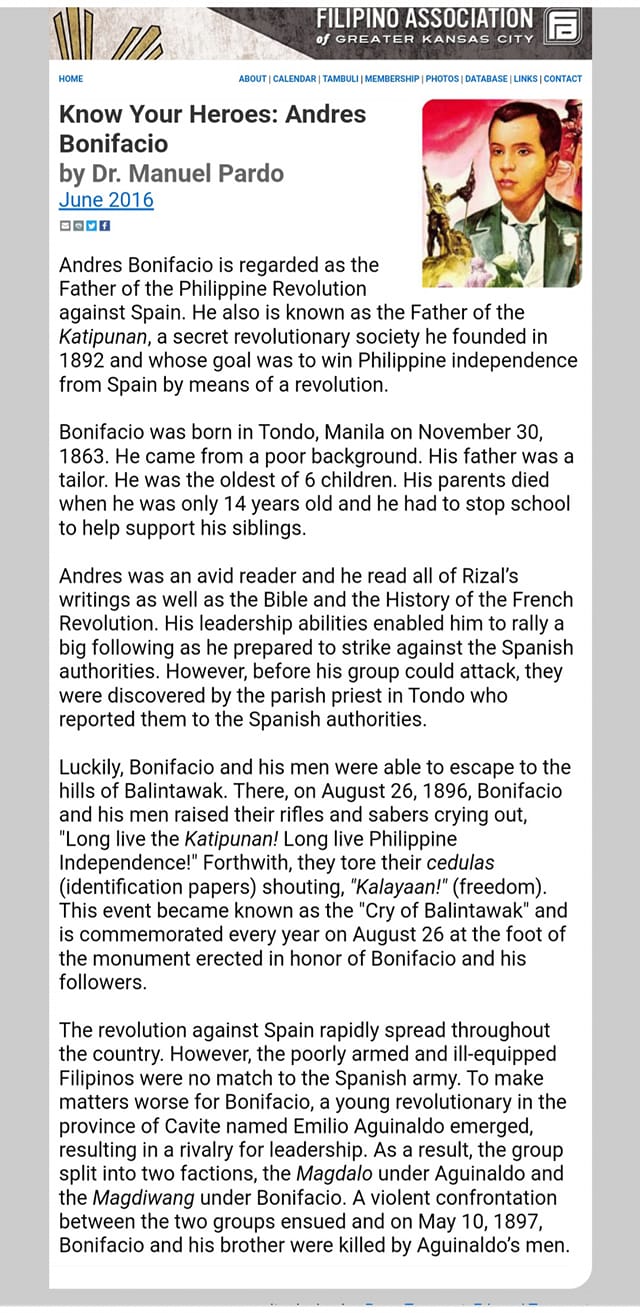 FILIPINO ASSOCIATION of GREATER KANSAS CITY

HOME

ABOUT | CALENDAR | TAMBULI | MEMBERSHIP | PHOTOS | DATABASE | LINKS | CONTACT

Know Your Heroes: Andres Bonifacio
by Dr. Manuel Pardo
June 2016

Andres Bonifacio is regarded as the Father of the Philippine Revolution against Spain. He also is known as the Father of the Katipunan, a secret revolutionary society he founded in 1892 and whose goal was to win Philippine independence from Spain by means of a revolution.

Bonifacio was born in Tondo, Manila on November 30, 1863. He came from a poor background. His father was a tailor. He was the oldest of 6 children. His parents died when he was only 14 years old and he had to stop school to help support his siblings.

Andres was an avid reader and he read all of Rizal's writings as well as the Bible and the History of the French Revolution. His leadership abilities enabled him to rally a big following as he prepared to strike against the Spanish authorities. However, before his group could attack, they were discovered by the parish priest in Tondo who reported them to the Spanish authorities.

Luckily, Bonifacio and his men were able to escape to the hills of Balintawak. There, on August 26, 1896, Bonifacio and his men raised their rifles and sabers crying out, "Long live the Katipunan! Long live Philippine Independence!" Forthwith, they tore their cedulas (identification papers) shouting, "Kalayaan!" (freedom). This event became known as the "Cry of Balintawak" and is commemorated every year on August 26 at the foot of the monument erected in honor of Bonifacio and his followers.

The revolution against Spain rapidly spread throughout the country. However, the poorly armed and ill-equipped Filipinos were no match to the Spanish army. To make matters worse for Bonifacio, a young revolutionary in the province of Cavite named Emilio Aguinaldo emerged, resulting in a rivalry for leadership. As a result, the group split into two factions, the Magdalo under Aguinaldo and the Magdiwang under Bonifacio. A violent confrontation between the two groups ensued and on May 10, 1897, Bonifacio and his brother were killed by Aguinaldo's men.